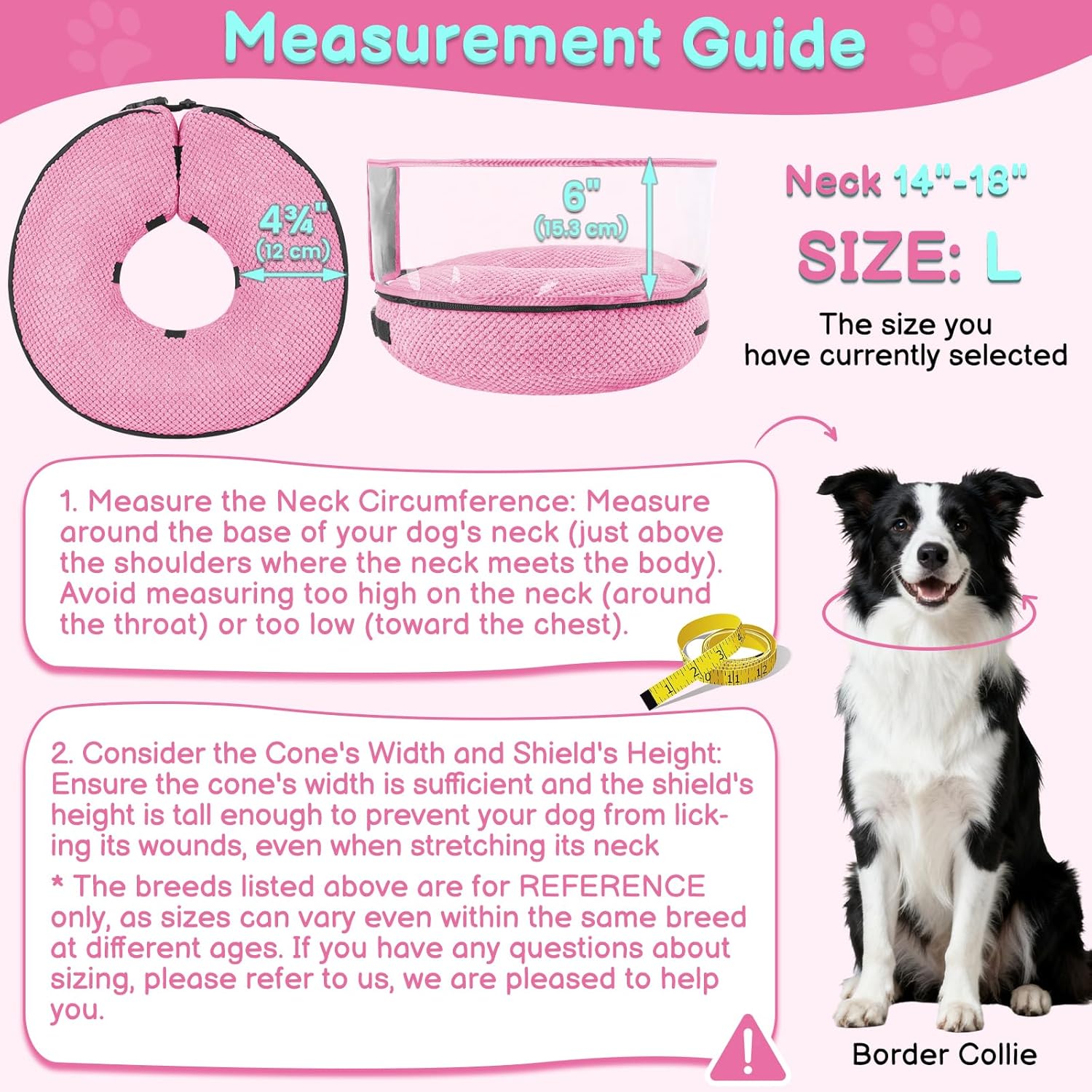 Measurement Guide

4¾"
(12 cm)

6"
(15.3 cm)

Neck 14"-18"

SIZE: L

The size you have currently selected

1. Measure the Neck Circumference: Measure around the base of your dog's neck (just above the shoulders where the neck meets the body). Avoid measuring too high on the neck (around the throat) or too low (toward the chest).

2. Consider the Cone's Width and Shield's Height: Ensure the cone's width is sufficient and the shield's height is tall enough to prevent your dog from licking its wounds, even when stretching its neck

* The breeds listed above are for REFERENCE only, as sizes can vary even within the same breed at different ages. If you have any questions about sizing, please refer to us, we are pleased to help you.

Border Collie